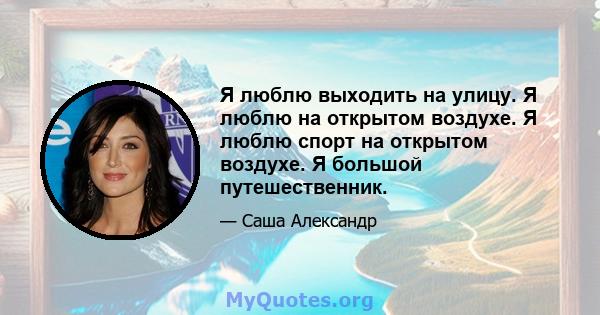 Я люблю выходить на улицу. Я люблю на открытом воздухе. Я люблю спорт на открытом воздухе. Я большой путешественник.

— Саша Александр

MyQuotes.org